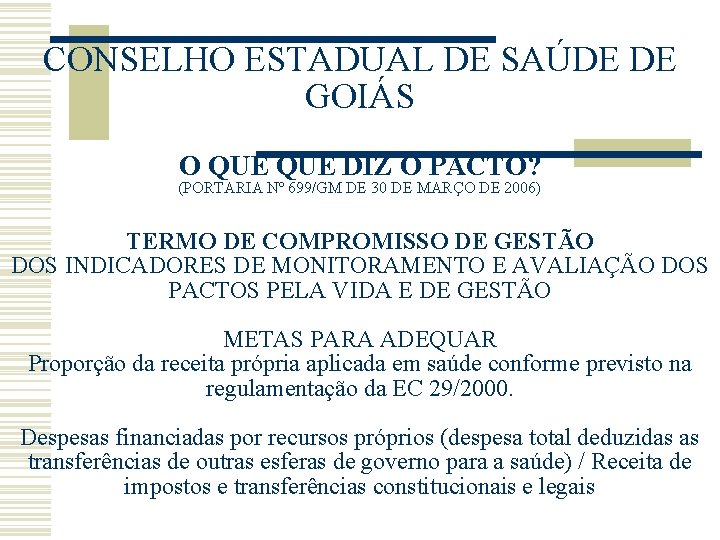 CONSELHO ESTADUAL DE SAÚDE DE GOIÁS

O QUE QUE DIZ O PACTO?
(PORTARIA Nº 699/GM DE 30 DE MARÇO DE 2006)

TERMO DE COMPROMISSO DE GESTÃO
DOS INDICADORES DE MONITORAMENTO E AVALIAÇÃO DOS PACTOS PELA VIDA E DE GESTÃO

METAS PARA ADEQUAR
Proporção da receita própria aplicada em saúde conforme previsto na regulamentação da EC 29/2000.

Despesas financiadas por recursos próprios (despesa total deduzidas as transferências de outras esferas de governo para a saúde) / Receita de impostos e transferências constitucionais e legais